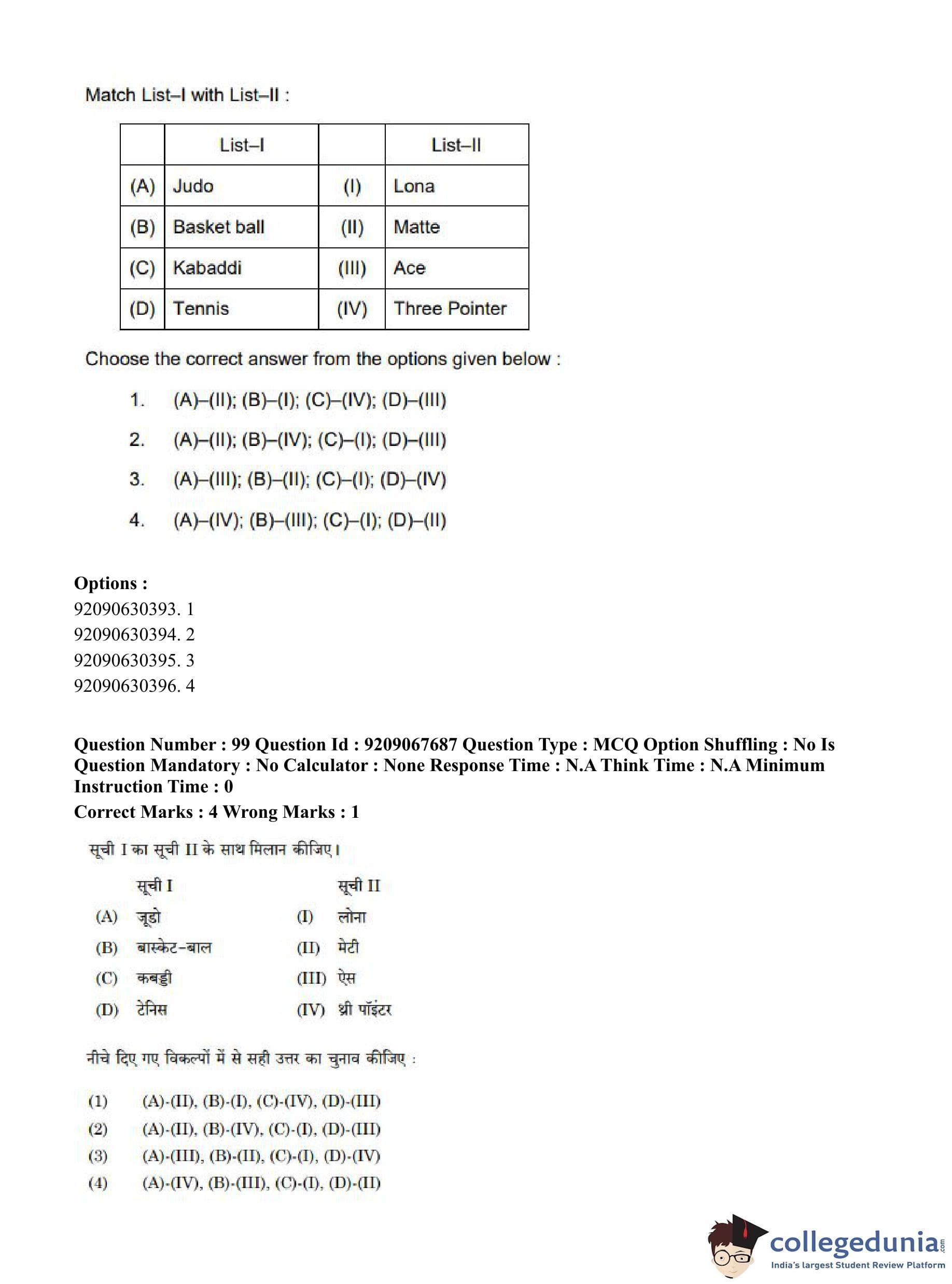 Match List–I with List–II :

| | List–I | | List–II |
|---|---|---|---|
| (A) | Judo | (I) | Lona |
| (B) | Basket ball | (II) | Matte |
| (C) | Kabaddi | (III) | Ace |
| (D) | Tennis | (IV) | Three Pointer |

Choose the correct answer from the options given below :

1. (A)–(II); (B)–(I); (C)–(IV); (D)–(III)
2. (A)–(II); (B)–(IV); (C)–(I); (D)–(III)
3. (A)–(III); (B)–(II); (C)–(I); (D)–(IV)
4. (A)–(IV); (B)–(III); (C)–(I); (D)–(II)

Options :
92090630393. 1
92090630394. 2
92090630395. 3
92090630396. 4

Question Number : 99 Question Id : 9209067687 Question Type : MCQ Option Shuffling : No Is Question Mandatory : No Calculator : None Response Time : N.A Think Time : N.A Minimum Instruction Time : 0
Correct Marks : 4 Wrong Marks : 1

सूची I का सूची II के साथ मिलान कीजिए।

| | सूची I | | सूची II |
|---|---|---|---|
| (A) | जूडो | (I) | लोना |
| (B) | बास्केट-बाल | (II) | मेटी |
| (C) | कबड्डी | (III) | ऐस |
| (D) | टेनिस | (IV) | थ्री पॉइंटर |

नीचे दिए गए विकल्पों में से सही उत्तर का चुनाव कीजिए :

(1) (A)-(II), (B)-(I), (C)-(IV), (D)-(III)
(2) (A)-(II), (B)-(IV), (C)-(I), (D)-(III)
(3) (A)-(III), (B)-(II), (C)-(I), (D)-(IV)
(4) (A)-(IV), (B)-(III), (C)-(I), (D)-(II)

collegedunia.com
India's largest Student Review Platform